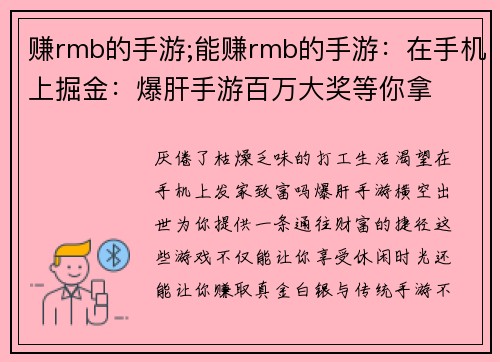 赚rmb的手游;能赚rmb的手游：在手机上掘金：爆肝手游百万大奖等你拿

厌倦了枯燥乏味的打工生活渴望在手机上发家致富吗爆肝手游横空出世为你提供一条通往财富的捷径这些游戏不仅能让你享受休闲时光还能让你赚取真金白银与传统手游不